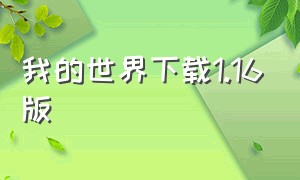 我的世界下载1.16版